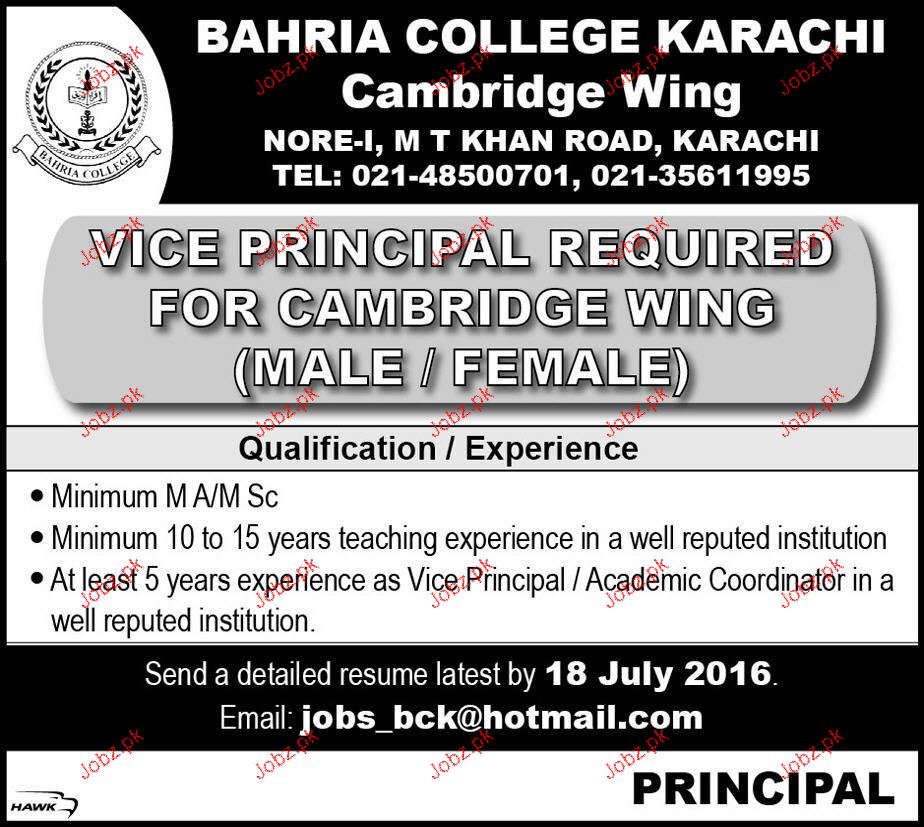 BAHRIA COLLEGE

BAHRIA COLLEGE KARACHI
Cambridge Wing
NORE-I, M T KHAN ROAD, KARACHI
TEL: 021-48500701, 021-35611995

VICE PRINCIPAL REQUIRED FOR CAMBRIDGE WING (MALE / FEMALE)

Qualification / Experience

• Minimum M A/M Sc
• Minimum 10 to 15 years teaching experience in a well reputed institution
• At least 5 years experience as Vice Principal / Academic Coordinator in a well reputed institution.

Send a detailed resume latest by 18 July 2016.
Email: jobs_bck@hotmail.com

HAWK

PRINCIPAL

Jobz.pk